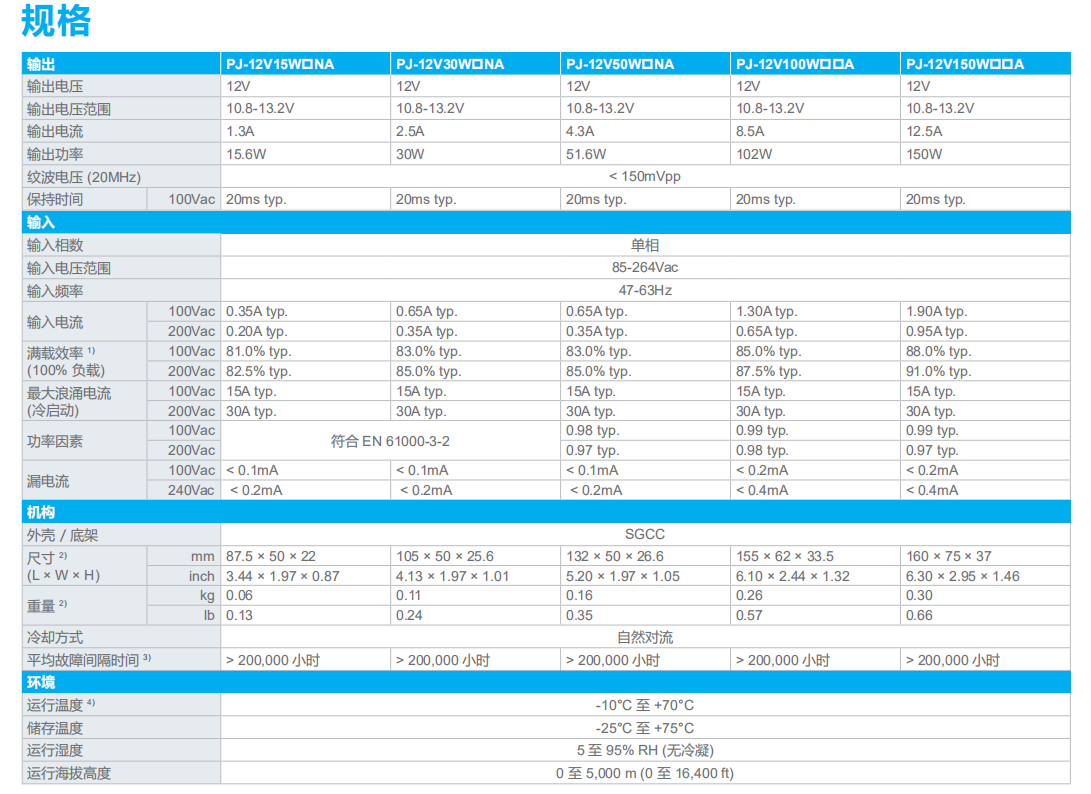 规格

| 输出 | | PJ-12V15W□NA | PJ-12V30W□NA | PJ-12V50W□NA | PJ-12V100W□□A | PJ-12V150W□□A |
|---|---|---|---|---|---|---|
| 输出电压 | | 12V | 12V | 12V | 12V | 12V |
| 输出电压范围 | | 10.8-13.2V | 10.8-13.2V | 10.8-13.2V | 10.8-13.2V | 10.8-13.2V |
| 输出电流 | | 1.3A | 2.5A | 4.3A | 8.5A | 12.5A |
| 输出功率 | | 15.6W | 30W | 51.6W | 102W | 150W |
| 纹波电压 (20MHz) | | < 150mVpp | | | | |
| 保持时间 | 100Vac | 20ms typ. | 20ms typ. | 20ms typ. | 20ms typ. | 20ms typ. |
| 输入 | | | | | | |
| 输入相数 | | 单相 | | | | |
| 输入电压范围 | | 85-264Vac | | | | |
| 输入频率 | | 47-63Hz | | | | |
| 输入电流 | 100Vac | 0.35A typ. | 0.65A typ. | 0.65A typ. | 1.30A typ. | 1.90A typ. |
| | 200Vac | 0.20A typ. | 0.35A typ. | 0.35A typ. | 0.65A typ. | 0.95A typ. |
| 满载效率 $^{1)}$ (100% 负载) | 100Vac | 81.0% typ. | 83.0% typ. | 83.0% typ. | 85.0% typ. | 88.0% typ. |
| | 200Vac | 82.5% typ. | 85.0% typ. | 85.0% typ. | 87.5% typ. | 91.0% typ. |
| 最大浪涌电流 (冷启动) | 100Vac | 15A typ. | 15A typ. | 15A typ. | 15A typ. | 15A typ. |
| | 200Vac | 30A typ. | 30A typ. | 30A typ. | 30A typ. | 30A typ. |
| 功率因素 | 100Vac | 符合 EN 61000-3-2 | | 0.98 typ. | 0.99 typ. | 0.99 typ. |
| | 200Vac | | | 0.97 typ. | 0.98 typ. | 0.97 typ. |
| 漏电流 | 100Vac | < 0.1mA | < 0.1mA | < 0.1mA | < 0.2mA | < 0.2mA |
| | 240Vac | < 0.2mA | < 0.2mA | < 0.2mA | < 0.4mA | < 0.4mA |
| 机构 | | | | | | |
| 外壳 / 底架 | | SGCC | | | | |
| 尺寸 $^{2)}$ (L × W × H) | mm | 87.5 × 50 × 22 | 105 × 50 × 25.6 | 132 × 50 × 26.6 | 155 × 62 × 33.5 | 160 × 75 × 37 |
| | inch | 3.44 × 1.97 × 0.87 | 4.13 × 1.97 × 1.01 | 5.20 × 1.97 × 1.05 | 6.10 × 2.44 × 1.32 | 6.30 × 2.95 × 1.46 |
| 重量 $^{2)}$ | kg | 0.06 | 0.11 | 0.16 | 0.26 | 0.30 |
| | lb | 0.13 | 0.24 | 0.35 | 0.57 | 0.66 |
| 冷却方式 | | 自然对流 | | | | |
| 平均故障间隔时间 $^{3)}$ | | > 200,000 小时 | > 200,000 小时 | > 200,000 小时 | > 200,000 小时 | > 200,000 小时 |
| 环境 | | | | | | |
| 运行温度 $^{4)}$ | | -10°C 至 +70°C | | | | |
| 储存温度 | | -25°C 至 +75°C | | | | |
| 运行湿度 | | 5 至 95% RH (无冷凝) | | | | |
| 运行海拔高度 | | 0 至 5,000 m (0 至 16,400 ft) | | | | |